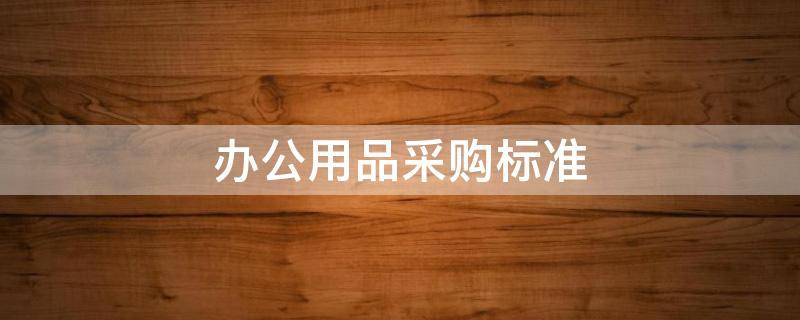 办公用品采购标准